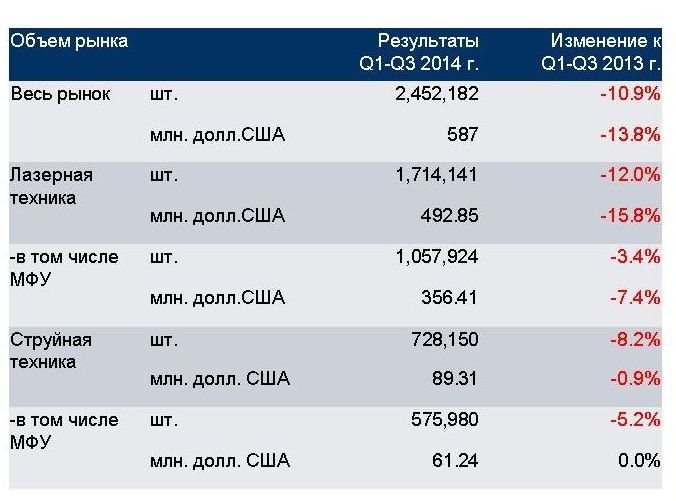 | Объем рынка | | Результаты Q1-Q3 2014 г. | Изменение к Q1-Q3 2013 г. |
|---|---|---|---|
| Весь рынок | шт. | 2,452,182 | -10.9% |
| | млн. долл.США | 587 | -13.8% |
| Лазерная техника | шт. | 1,714,141 | -12.0% |
| | млн. долл.США | 492.85 | -15.8% |
| -в том числе МФУ | шт. | 1,057,924 | -3.4% |
| | млн. долл.США | 356.41 | -7.4% |
| Струйная техника | шт. | 728,150 | -8.2% |
| | млн. долл. США | 89.31 | -0.9% |
| -в том числе МФУ | шт. | 575,980 | -5.2% |
| | млн. долл. США | 61.24 | 0.0% |